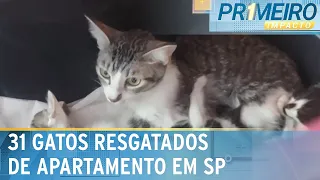 PR1MEIRO
IMPACTO

31 GATOS RESGATADOS
DE APARTAMENTO EM SP